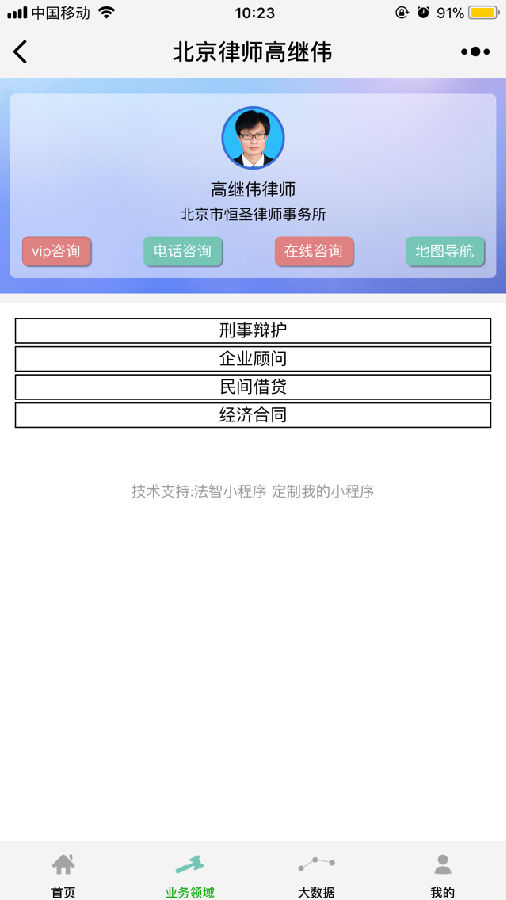 中国移动 10:23 91%

北京律师高继伟

高继伟律师
北京市恒圣律师事务所

vip咨询 电话咨询 在线咨询 地图导航

刑事辩护
企业顾问
民间借贷
经济合同

技术支持:法智小程序 定制我的小程序

首页 业务领域 大数据 我的